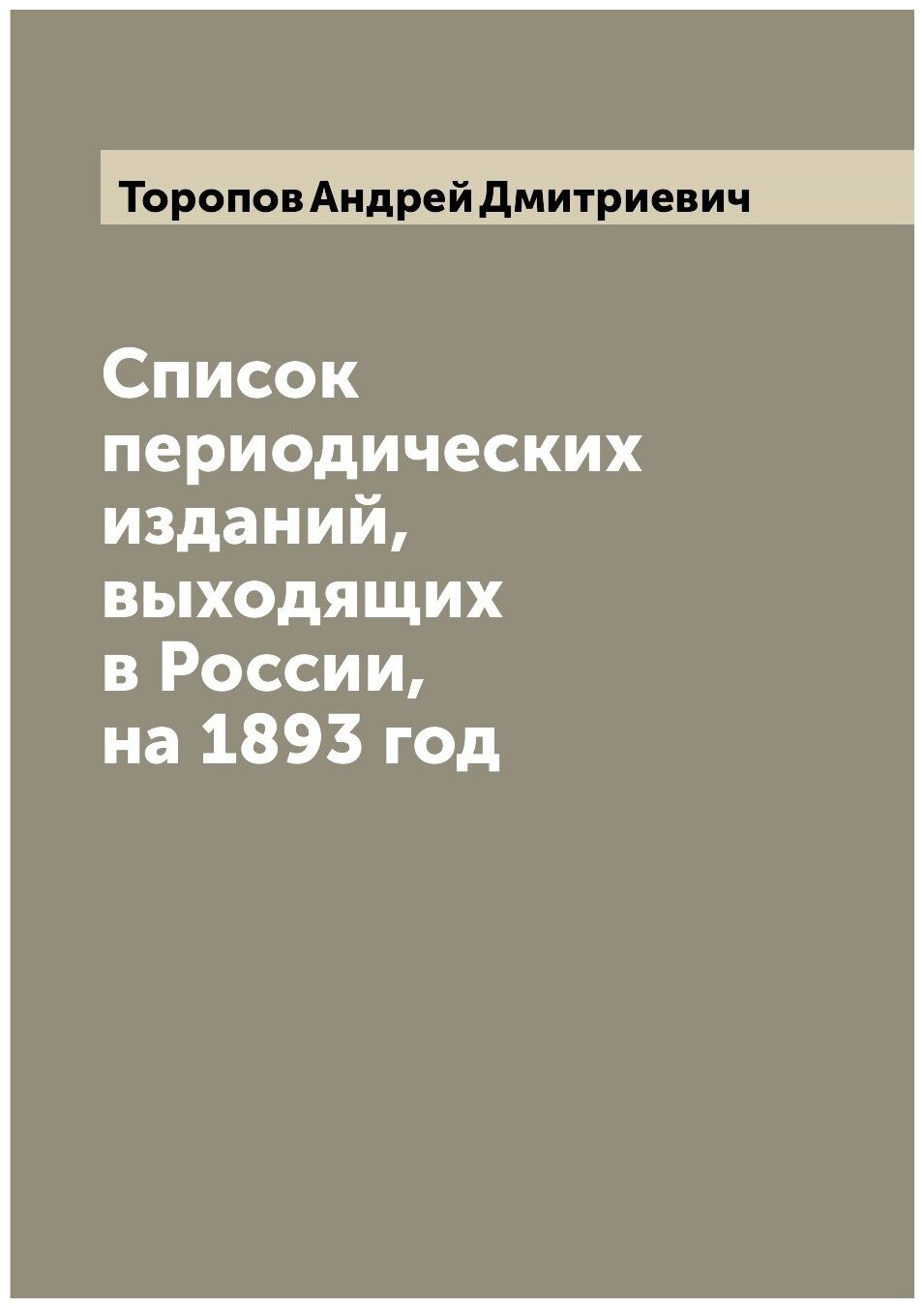 Торопов Андрей Дмитриевич

Список периодических изданий, выходящих в России, на 1893 год